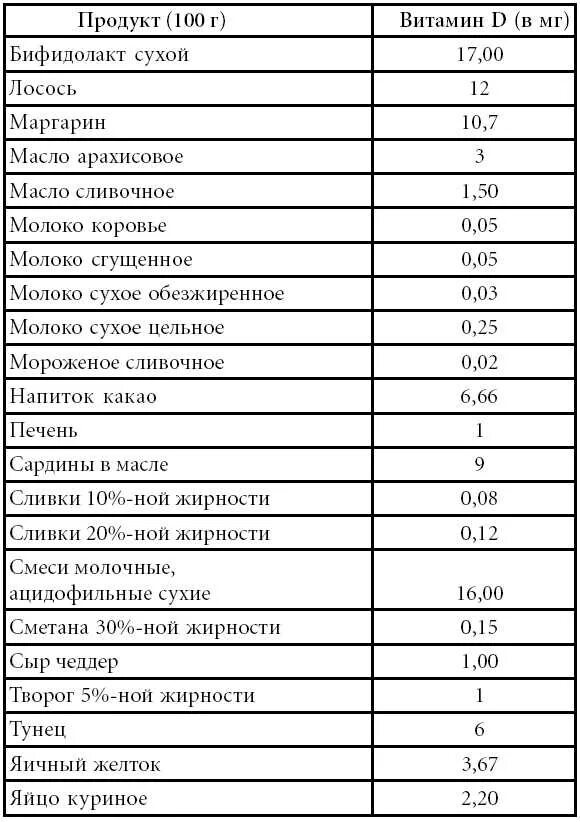 | Продукт (100 г) | Витамин D (в мг) |
|---|---|
| Бифидолакт сухой | 17,00 |
| Лосось | 12 |
| Маргарин | 10,7 |
| Масло арахисовое | 3 |
| Масло сливочное | 1,50 |
| Молоко коровье | 0,05 |
| Молоко сгущенное | 0,05 |
| Молоко сухое обезжиренное | 0,03 |
| Молоко сухое цельное | 0,25 |
| Мороженое сливочное | 0,02 |
| Напиток какао | 6,66 |
| Печень | 1 |
| Сардины в масле | 9 |
| Сливки 10%-ной жирности | 0,08 |
| Сливки 20%-ной жирности | 0,12 |
| Смеси молочные, ацидофильные сухие | 16,00 |
| Сметана 30%-ной жирности | 0,15 |
| Сыр чеддер | 1,00 |
| Творог 5%-ной жирности | 1 |
| Тунец | 6 |
| Яичный желток | 3,67 |
| Яйцо куриное | 2,20 |